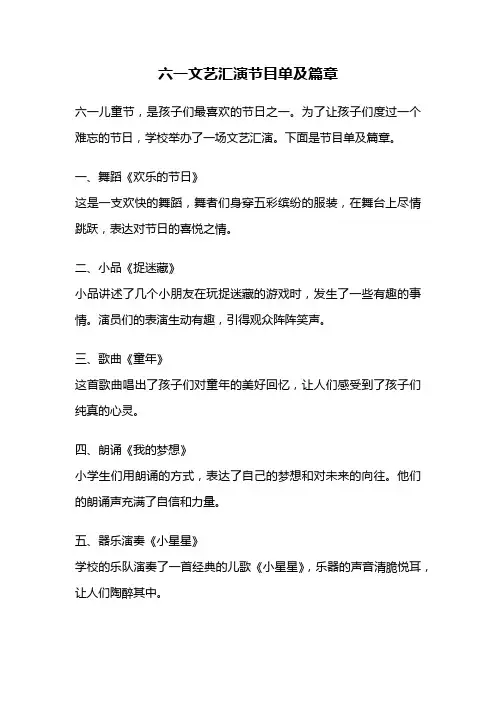 六一文艺汇演节目单及篇章

六一儿童节，是孩子们最喜欢的节日之一。为了让孩子们度过一个难忘的节日，学校举办了一场文艺汇演。下面是节目单及篇章。

一、舞蹈《欢乐的节日》
这是一支欢快的舞蹈，舞者们身穿五彩缤纷的服装，在舞台上尽情跳跃，表达对节日的喜悦之情。

二、小品《捉迷藏》
小品讲述了几个小朋友在玩捉迷藏的游戏时，发生了一些有趣的事情。演员们的表演生动有趣，引得观众阵阵笑声。

三、歌曲《童年》
这首歌曲唱出了孩子们对童年的美好回忆，让人们感受到了孩子们纯真的心灵。

四、朗诵《我的梦想》
小学生们用朗诵的方式，表达了自己的梦想和对未来的向往。他们的朗诵声充满了自信和力量。

五、器乐演奏《小星星》
学校的乐队演奏了一首经典的儿歌《小星星》，乐器的声音清脆悦耳，让人们陶醉其中。